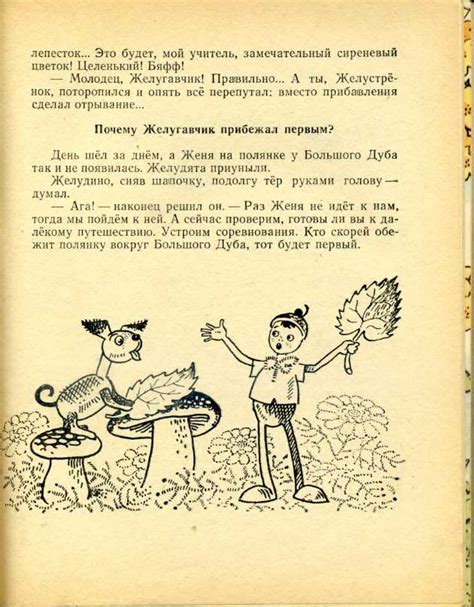 лепесток... Это будет, мой учитель, замечательный сиреневый цветок! Целенький! Бяфф!
— Молодец, Желугавчик! Правильно... А ты, Желустрёнок, поторопился и опять всё перепутал: вместо прибавления сделал отрывание...

Почему Желугавчик прибежал первым?

День шёл за днём, а Женя на полянке у Большого Дуба так и не появилась. Желудята приуныли.
Желудино, сняв шапочку, подолгу тёр руками голову — думал.
— Ага! — наконец решил он. — Раз Женя не идёт к нам, тогда мы пойдём к ней. А сейчас проверим, готовы ли вы к далёкому путешествию. Устроим соревнования. Кто скорей обежит полянку вокруг Большого Дуба, тот будет первый.